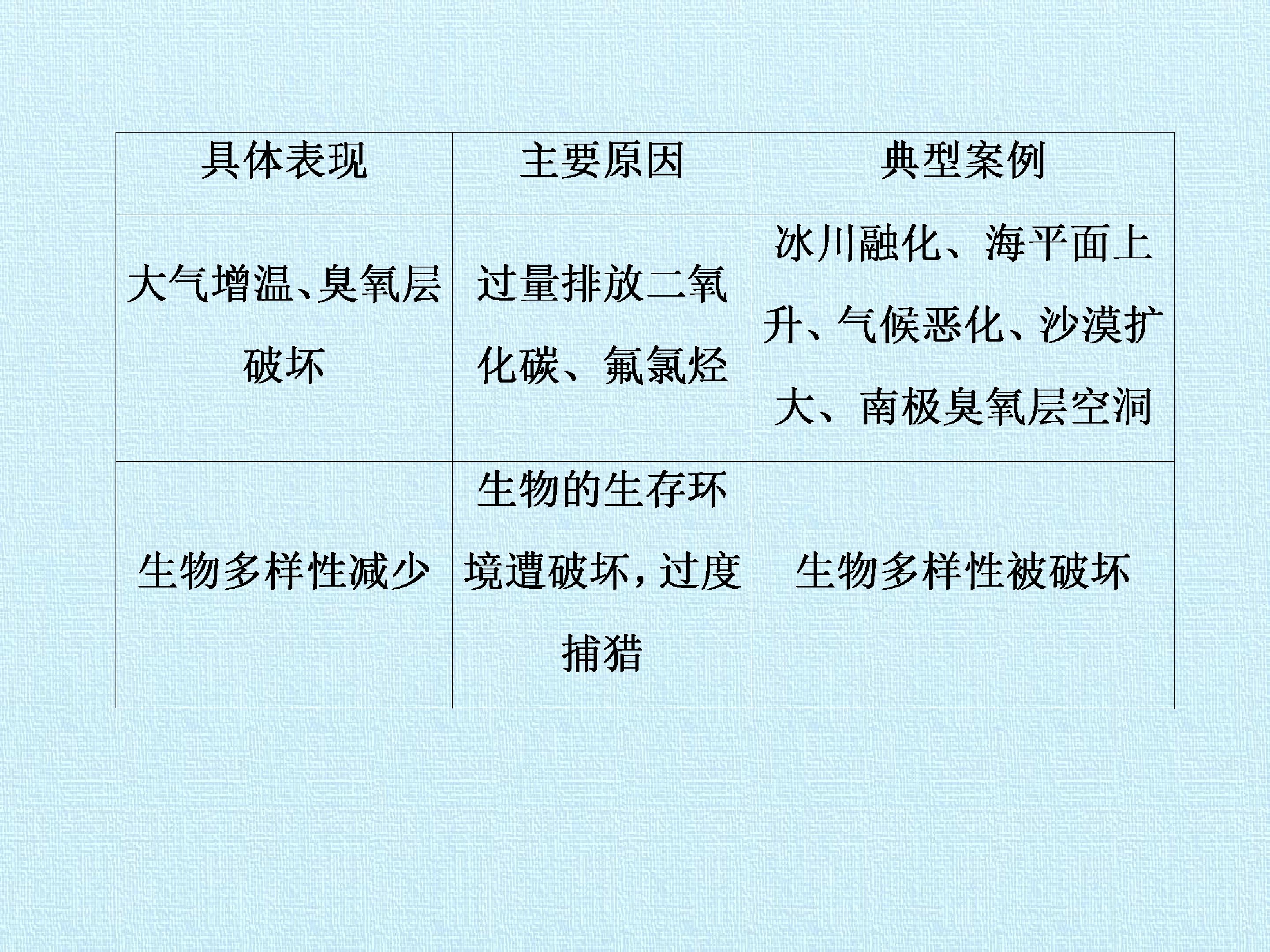 | 具体表现 | 主要原因 | 典型案例 |
|---|---|---|
| 大气增温、臭氧层破坏 | 过量排放二氧化碳、氟氯烃 | 冰川融化、海平面上升、气候恶化、沙漠扩大、南极臭氧层空洞 |
| 生物多样性减少 | 生物的生存环境遭破坏，过度捕猎 | 生物多样性被破坏 |